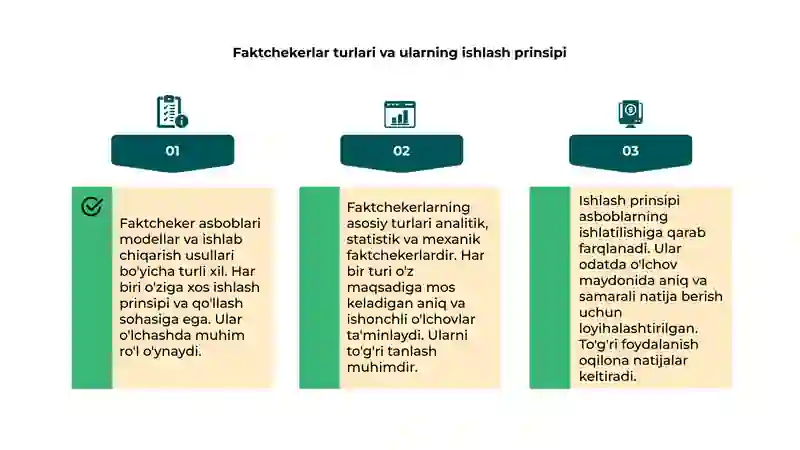 Faktchekerlar turlari va ularning ishlash prinsipi

01

Faktcheker asboblari modellar va ishlab chiqarish usullari bo'yicha turli xil. Har biri o'ziga xos ishlash prinsipi va qo'llash sohasiga ega. Ular o'lchashda muhim ro'l o'ynaydi.

02

Faktchekerlarning asosiy turlari analitik, statistik va mexanik faktchekerlardir. Har bir turi o'z maqsadiga mos keladigan aniq va ishonchli o'lchovlar ta'minlaydi. Ularni to'g'ri tanlash muhimdir.

03

Ishlash prinsipi asboblarning ishlatilishiga qarab farqlanadi. Ular odatda o'lchov maydonida aniq va samarali natija berish uchun loyihalashtirilgan. To'g'ri foydalanish oqilona natijalar keltiradi.